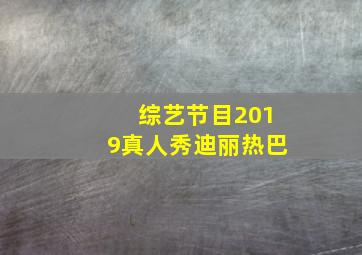 综艺节目2019真人秀迪丽热巴